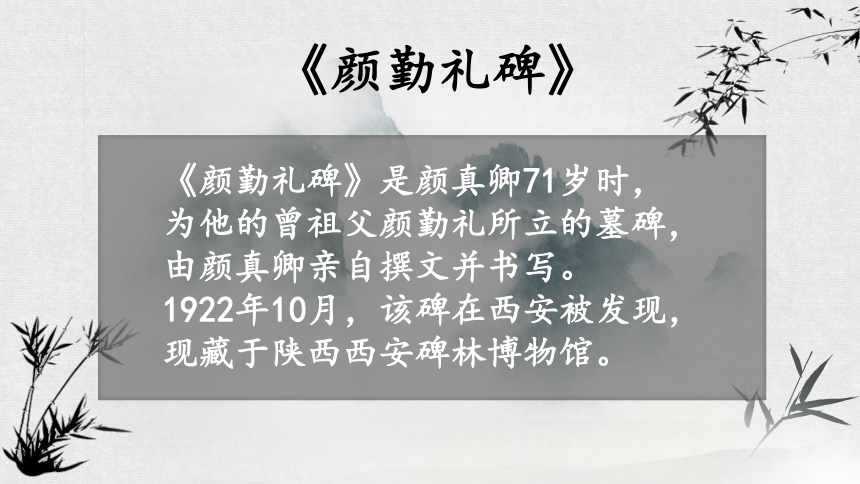 《颜勤礼碑》

《颜勤礼碑》是颜真卿71岁时，为他的曾祖父颜勤礼所立的墓碑，由颜真卿亲自撰文并书写。1922年10月，该碑在西安被发现，现藏于陕西西安碑林博物馆。